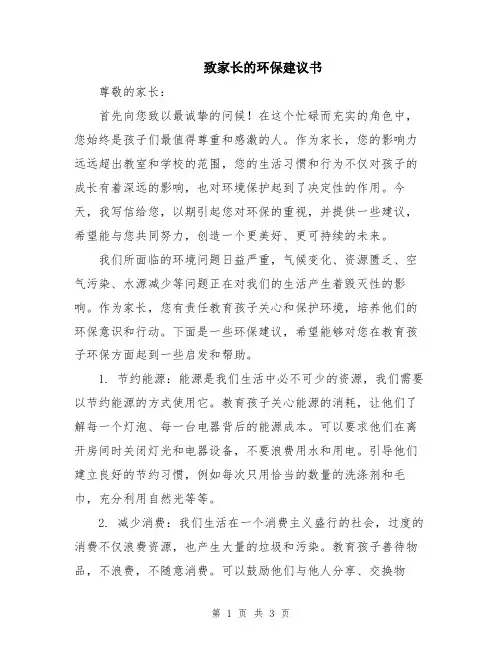 致家长的环保建议书

尊敬的家长：

首先向您致以最诚挚的问候！在这个忙碌而充实的角色中，您始终是孩子们最值得尊重和感激的人。作为家长，您的影响力远远超出教室和学校的范围，您的生活习惯和行为不仅对孩子的成长有着深远的影响，也对环境保护起到了决定性的作用。今天，我写信给您，以期引起您对环保的重视，并提供一些建议，希望能与您共同努力，创造一个更美好、更可持续的未来。

我们所面临的环境问题日益严重，气候变化、资源匮乏、空气污染、水源减少等问题正在对我们的生活产生着毁灭性的影响。作为家长，您有责任教育孩子关心和保护环境，培养他们的环保意识和行动。下面是一些环保建议，希望能够对您在教育孩子环保方面起到一些启发和帮助。

1. 节约能源：能源是我们生活中必不可少的资源，我们需要以节约能源的方式使用它。教育孩子关心能源的消耗，让他们了解每一个灯泡、每一台电器背后的能源成本。可以要求他们在离开房间时关闭灯光和电器设备，不要浪费用水和用电。引导他们建立良好的节约习惯，例如每次只用恰当的数量的洗涤剂和毛巾，充分利用自然光等等。

2. 减少消费：我们生活在一个消费主义盛行的社会，过度的消费不仅浪费资源，也产生大量的垃圾和污染。教育孩子善待物品，不浪费，不随意消费。可以鼓励他们与他人分享、交换物

第 1 页 共 3 页